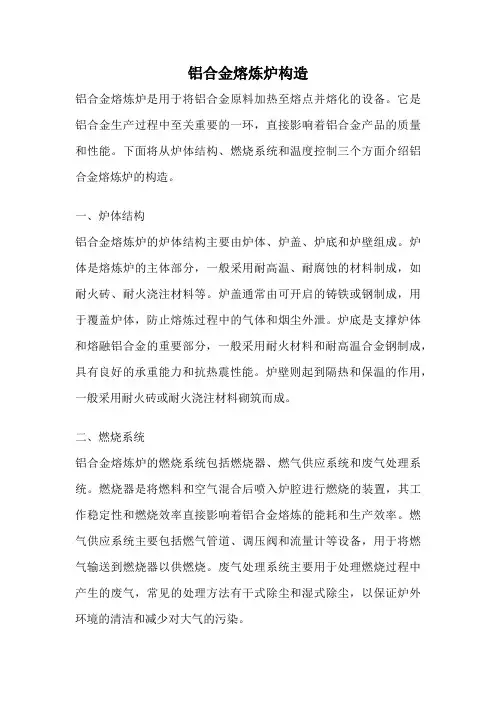 铝合金熔炼炉构造

铝合金熔炼炉是用于将铝合金原料加热至熔点并熔化的设备。它是铝合金生产过程中至关重要的一环，直接影响着铝合金产品的质量和性能。下面将从炉体结构、燃烧系统和温度控制三个方面介绍铝合金熔炼炉的构造。

一、炉体结构

铝合金熔炼炉的炉体结构主要由炉体、炉盖、炉底和炉壁组成。炉体是熔炼炉的主体部分，一般采用耐高温、耐腐蚀的材料制成，如耐火砖、耐火浇注材料等。炉盖通常由可开启的铸铁或钢制成，用于覆盖炉体，防止熔炼过程中的气体和烟尘外泄。炉底是支撑炉体和熔融铝合金的重要部分，一般采用耐火材料和耐高温合金钢制成，具有良好的承重能力和抗热震性能。炉壁则起到隔热和保温的作用，一般采用耐火砖或耐火浇注材料砌筑而成。

二、燃烧系统

铝合金熔炼炉的燃烧系统包括燃烧器、燃气供应系统和废气处理系统。燃烧器是将燃料和空气混合后喷入炉腔进行燃烧的装置，其工作稳定性和燃烧效率直接影响着铝合金熔炼的能耗和生产效率。燃气供应系统主要包括燃气管道、调压阀和流量计等设备，用于将燃气输送到燃烧器以供燃烧。废气处理系统主要用于处理燃烧过程中产生的废气，常见的处理方法有干式除尘和湿式除尘，以保证炉外环境的清洁和减少对大气的污染。